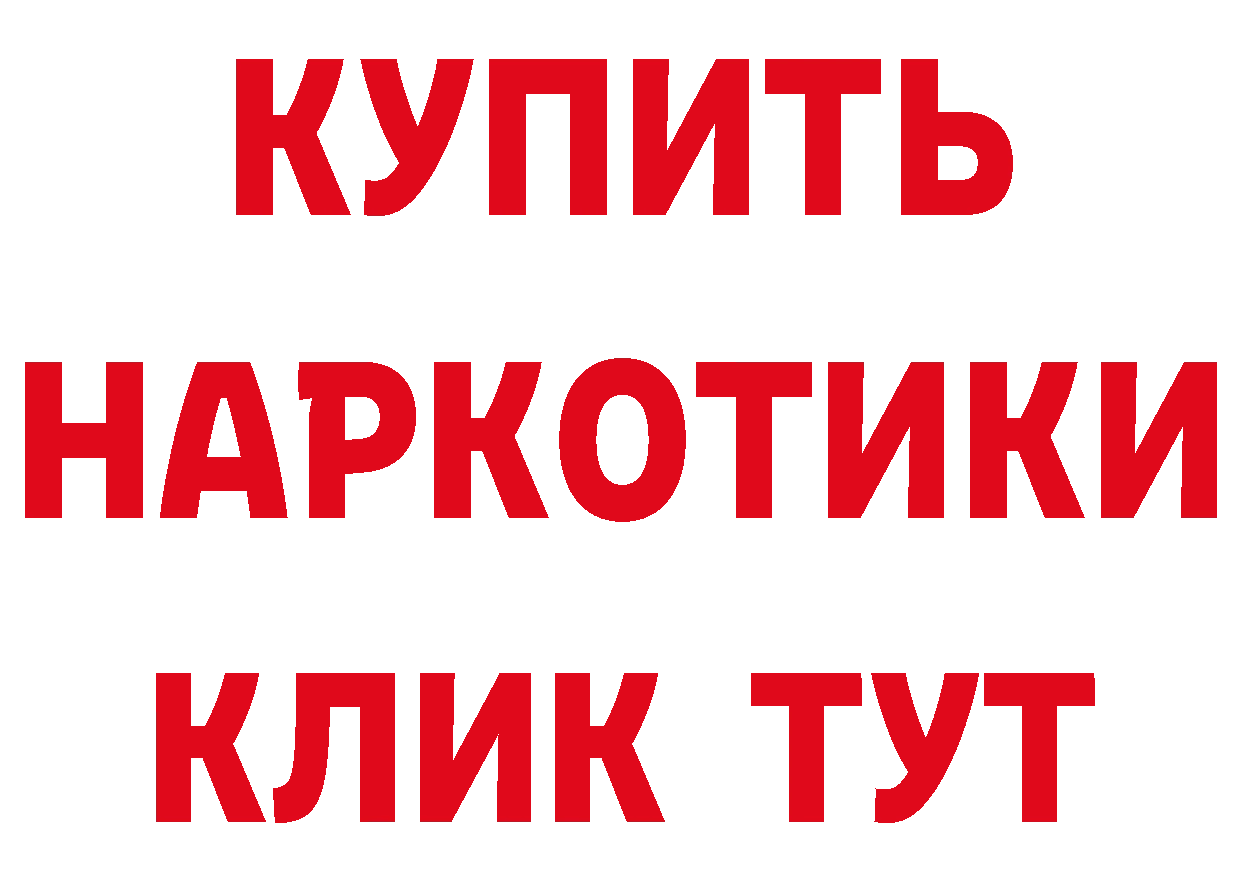 КУПИТЬ
НАРКОТИКИ
КЛИК ТУТ